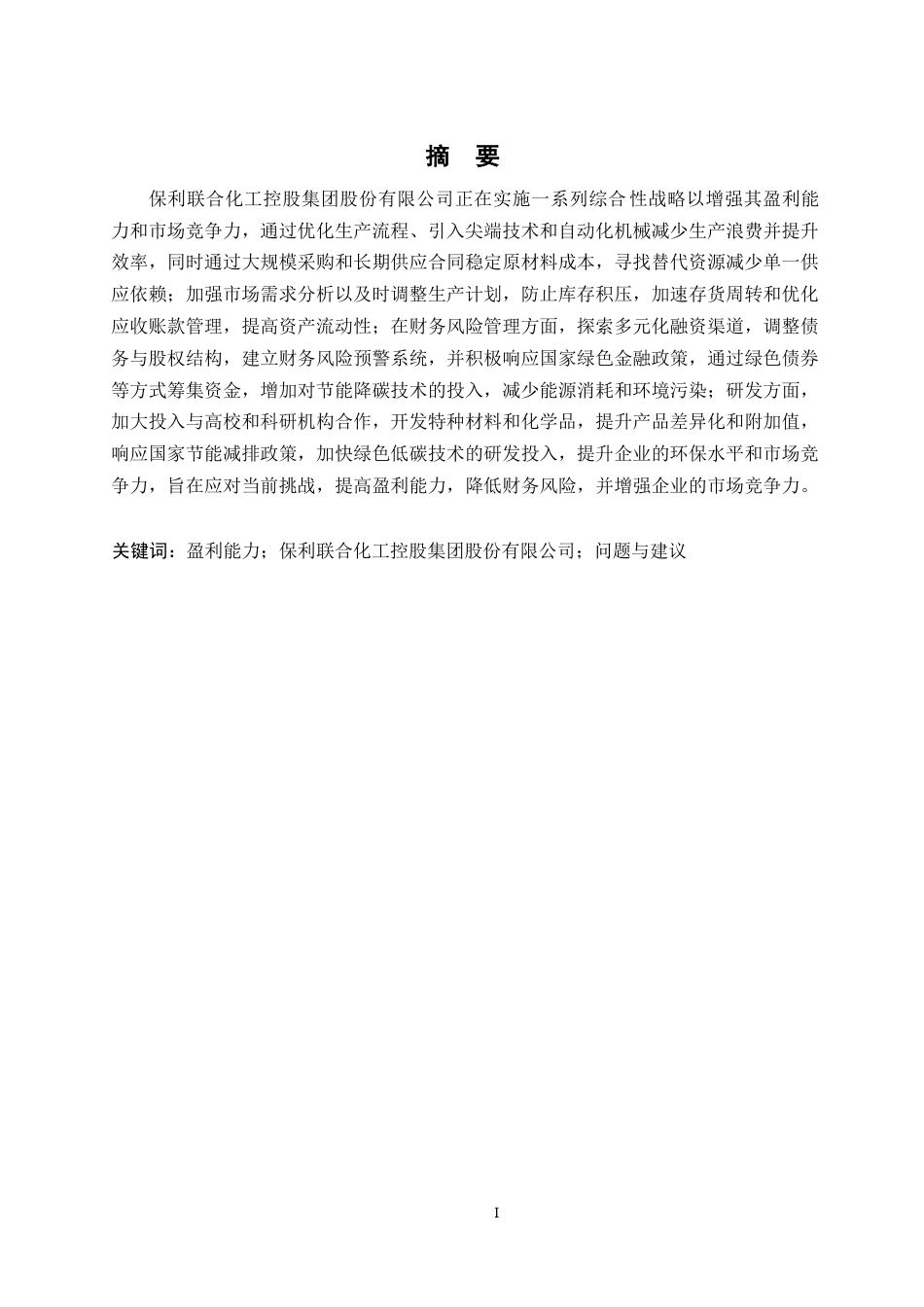 摘　要

保利联合化工控股集团股份有限公司正在实施一系列综合性战略以增强其盈利能力和市场竞争力，通过优化生产流程、引入尖端技术和自动化机械减少生产浪费并提升效率，同时通过大规模采购和长期供应合同稳定原材料成本，寻找替代资源减少单一供应依赖；加强市场需求分析以及时调整生产计划，防止库存积压，加速存货周转和优化应收账款管理，提高资产流动性；在财务风险管理方面，探索多元化融资渠道，调整债务与股权结构，建立财务风险预警系统，并积极响应国家绿色金融政策，通过绿色债券等方式筹集资金，增加对节能降碳技术的投入，减少能源消耗和环境污染；研发方面，加大投入与高校和科研机构合作，开发特种材料和化学品，提升产品差异化和附加值，响应国家节能减排政策，加快绿色低碳技术的研发投入，提升企业的环保水平和市场竞争力，旨在应对当前挑战，提高盈利能力，降低财务风险，并增强企业的市场竞争力。

关键词：盈利能力；保利联合化工控股集团股份有限公司；问题与建议

I